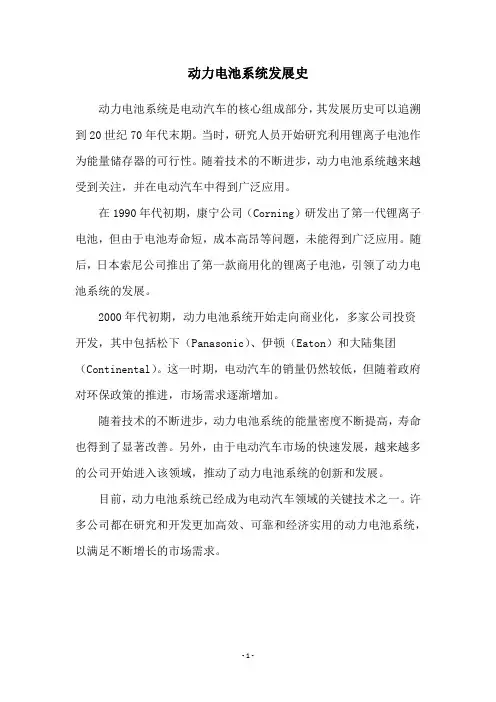 动力电池系统发展史

动力电池系统是电动汽车的核心组成部分，其发展历史可以追溯到20世纪70年代末期。当时，研究人员开始研究利用锂离子电池作为能量储存器的可行性。随着技术的不断进步，动力电池系统越来越受到关注，并在电动汽车中得到广泛应用。

在1990年代初期，康宁公司（Corning）研发出了第一代锂离子电池，但由于电池寿命短，成本高昂等问题，未能得到广泛应用。随后，日本索尼公司推出了第一款商用化的锂离子电池，引领了动力电池系统的发展。

2000年代初期，动力电池系统开始走向商业化，多家公司投资开发，其中包括松下（Panasonic）、伊顿（Eaton）和大陆集团（Continental）。这一时期，电动汽车的销量仍然较低，但随着政府对环保政策的推进，市场需求逐渐增加。

随着技术的不断进步，动力电池系统的能量密度不断提高，寿命也得到了显著改善。另外，由于电动汽车市场的快速发展，越来越多的公司开始进入该领域，推动了动力电池系统的创新和发展。

目前，动力电池系统已经成为电动汽车领域的关键技术之一。许多公司都在研究和开发更加高效、可靠和经济实用的动力电池系统，以满足不断增长的市场需求。

-1-